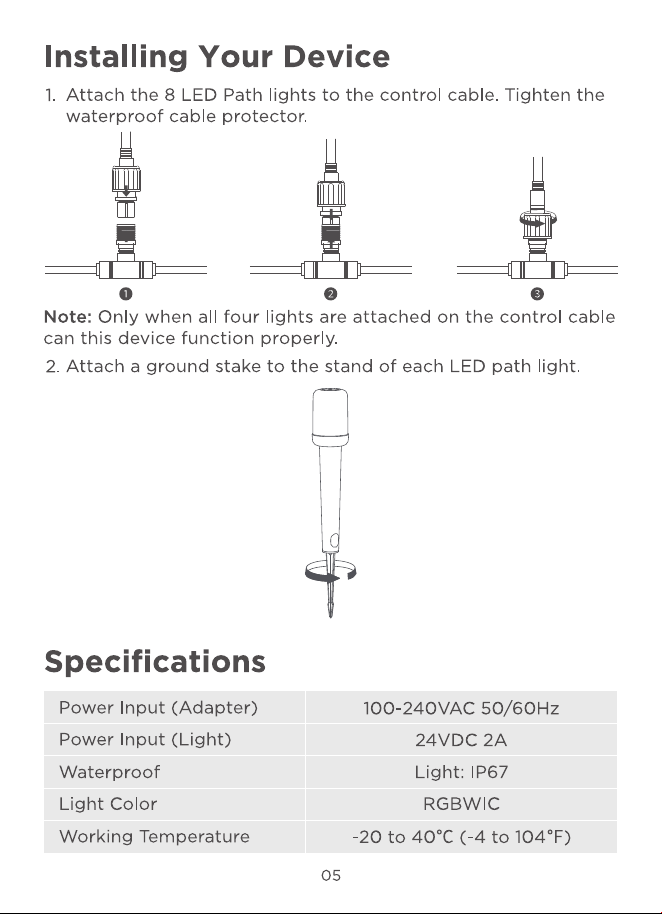 Installing Your Device

1. Attach the 8 LED Path lights to the control cable. Tighten the waterproof cable protector.

❶ ❷ ❸

Note: Only when all four lights are attached on the control cable can this device function properly.

2. Attach a ground stake to the stand of each LED path light.

Specifications

| Power Input (Adapter) | 100-240VAC 50/60Hz |
|---|---|
| Power Input (Light) | 24VDC 2A |
| Waterproof | Light: IP67 |
| Light Color | RGBWIC |
| Working Temperature | -20 to 40°C (-4 to 104°F) |

05